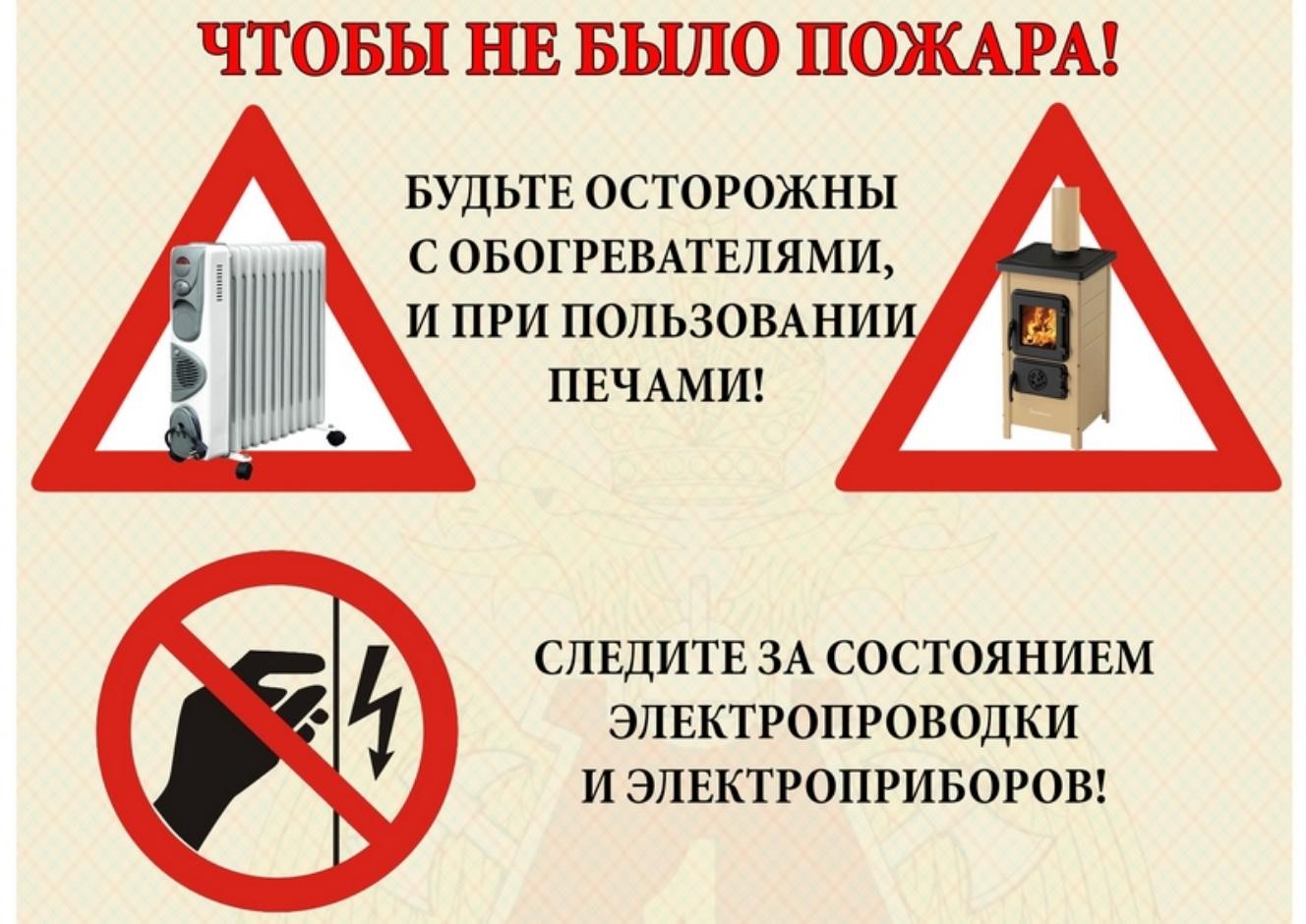 ЧТОБЫ НЕ БЫЛО ПОЖАРА!

БУДЬТЕ ОСТОРОЖНЫ С ОБОГРЕВАТЕЛЯМИ, И ПРИ ПОЛЬЗОВАНИИ ПЕЧАМИ!

СЛЕДИТЕ ЗА СОСТОЯНИЕМ ЭЛЕКТРОПРОВОДКИ И ЭЛЕКТРОПРИБОРОВ!